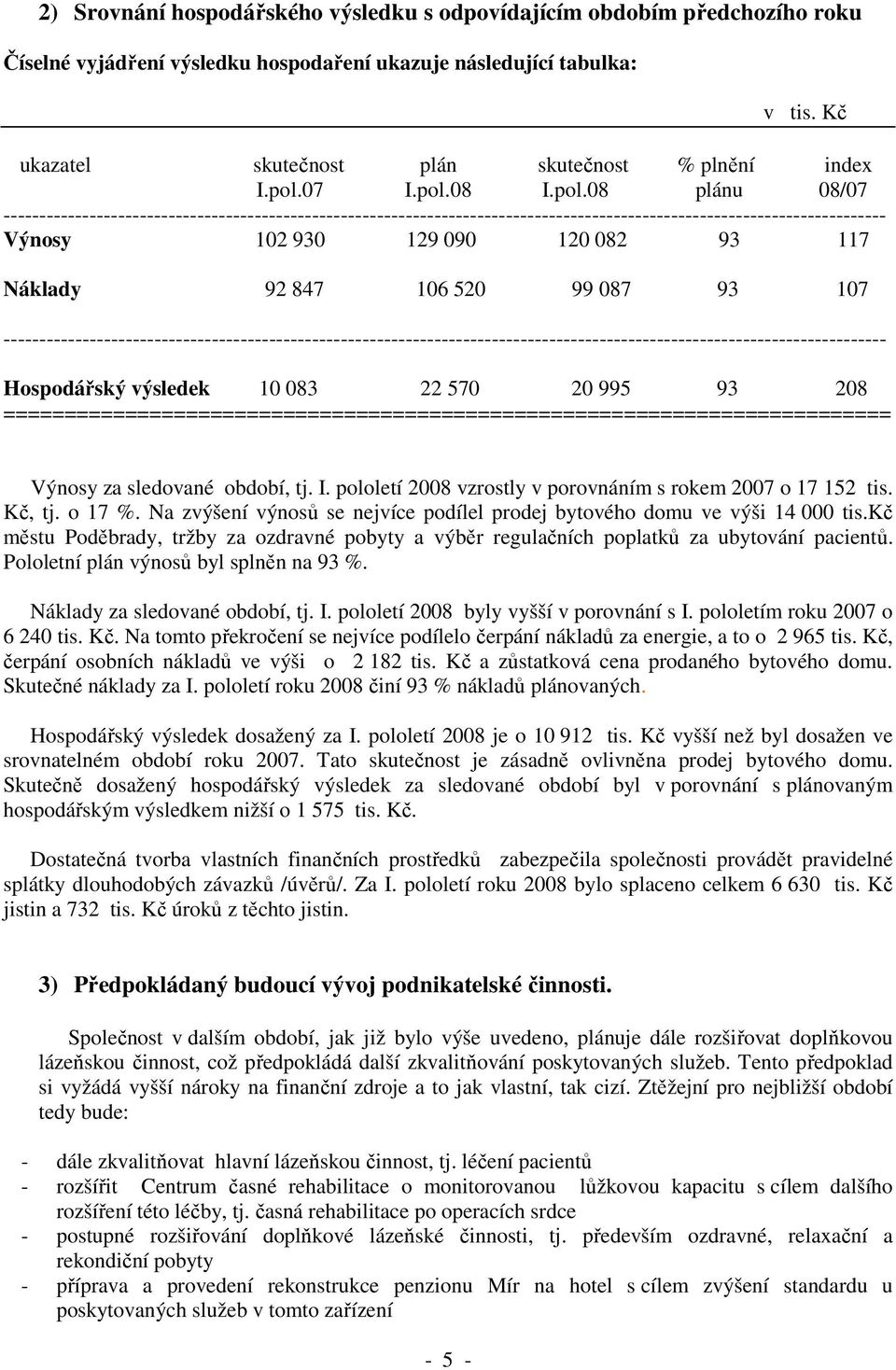 2) Srovnání hospodářského výsledku s odpovídajícím obdobím předchozího roku

Číselné vyjádření výsledku hospodaření ukazuje následující tabulka:

v tis. Kč

| ukazatel | skutečnost I.pol.07 | plán I.pol.08 | skutečnost I.pol.08 | % plnění plánu | index 08/07 |
|---|---|---|---|---|---|
| Výnosy | 102 930 | 129 090 | 120 082 | 93 | 117 |
| Náklady | 92 847 | 106 520 | 99 087 | 93 | 107 |
| Hospodářský výsledek | 10 083 | 22 570 | 20 995 | 93 | 208 |

Výnosy za sledované období, tj. I. pololetí 2008 vzrostly v porovnáním s rokem 2007 o 17 152 tis. Kč, tj. o 17 %. Na zvýšení výnosů se nejvíce podílel prodej bytového domu ve výši 14 000 tis.Kč městu Poděbrady, tržby za ozdravné pobyty a výběr regulačních poplatků za ubytování pacientů. Pololetní plán výnosů byl splněn na 93 %.

Náklady za sledované období, tj. I. pololetí 2008 byly vyšší v porovnání s I. pololetím roku 2007 o 6 240 tis. Kč. Na tomto překročení se nejvíce podílelo čerpání nákladů za energie, a to o 2 965 tis. Kč, čerpání osobních nákladů ve výši o 2 182 tis. Kč a zůstatková cena prodaného bytového domu. Skutečné náklady za I. pololetí roku 2008 činí 93 % nákladů plánovaných.

Hospodářský výsledek dosažený za I. pololetí 2008 je o 10 912 tis. Kč vyšší než byl dosažen ve srovnatelném období roku 2007. Tato skutečnost je zásadně ovlivněna prodej bytového domu. Skutečně dosažený hospodářský výsledek za sledované období byl v porovnání s plánovaným hospodářským výsledkem nižší o 1 575 tis. Kč.

Dostatečná tvorba vlastních finančních prostředků zabezpečila společnosti provádět pravidelné splátky dlouhodobých závazků /úvěrů/. Za I. pololetí roku 2008 bylo splaceno celkem 6 630 tis. Kč jistin a 732 tis. Kč úroků z těchto jistin.

3) Předpokládaný budoucí vývoj podnikatelské činnosti.

Společnost v dalším období, jak již bylo výše uvedeno, plánuje dále rozšiřovat doplňkovou lázeňskou činnost, což předpokládá další zkvalitňování poskytovaných služeb. Tento předpoklad si vyžádá vyšší nároky na finanční zdroje a to jak vlastní, tak cizí. Ztěžejní pro nejbližší období tedy bude:

- dále zkvalitňovat hlavní lázeňskou činnost, tj. léčení pacientů
- rozšířit Centrum časné rehabilitace o monitorovanou lůžkovou kapacitu s cílem dalšího rozšíření této léčby, tj. časná rehabilitace po operacích srdce
- postupné rozšiřování doplňkové lázeňské činnosti, tj. především ozdravné, relaxační a rekondiční pobyty
- příprava a provedení rekonstrukce penzionu Mír na hotel s cílem zvýšení standardu u poskytovaných služeb v tomto zařízení

- 5 -